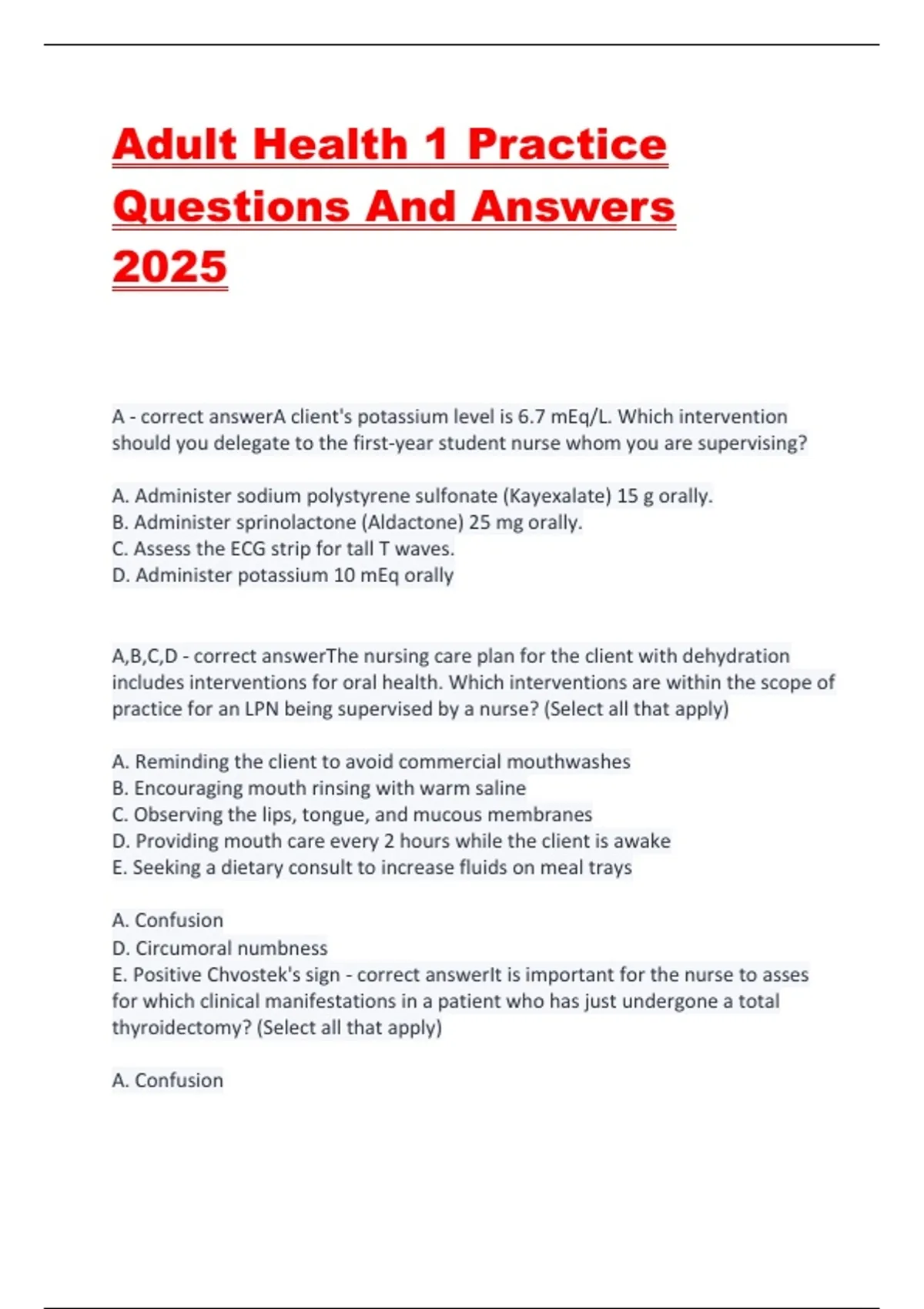 Adult Health 1 Practice Questions And Answers 2025

A - correct answerA client's potassium level is 6.7 mEq/L. Which intervention should you delegate to the first-year student nurse whom you are supervising?

A. Administer sodium polystyrene sulfonate (Kayexalate) 15 g orally.
B. Administer sprinolactone (Aldactone) 25 mg orally.
C. Assess the ECG strip for tall T waves.
D. Administer potassium 10 mEq orally

A,B,C,D - correct answerThe nursing care plan for the client with dehydration includes interventions for oral health. Which interventions are within the scope of practice for an LPN being supervised by a nurse? (Select all that apply)

A. Reminding the client to avoid commercial mouthwashes
B. Encouraging mouth rinsing with warm saline
C. Observing the lips, tongue, and mucous membranes
D. Providing mouth care every 2 hours while the client is awake
E. Seeking a dietary consult to increase fluids on meal trays

A. Confusion
D. Circumoral numbness
E. Positive Chvostek's sign - correct answerIt is important for the nurse to asses for which clinical manifestations in a patient who has just undergone a total thyroidectomy? (Select all that apply)

A. Confusion